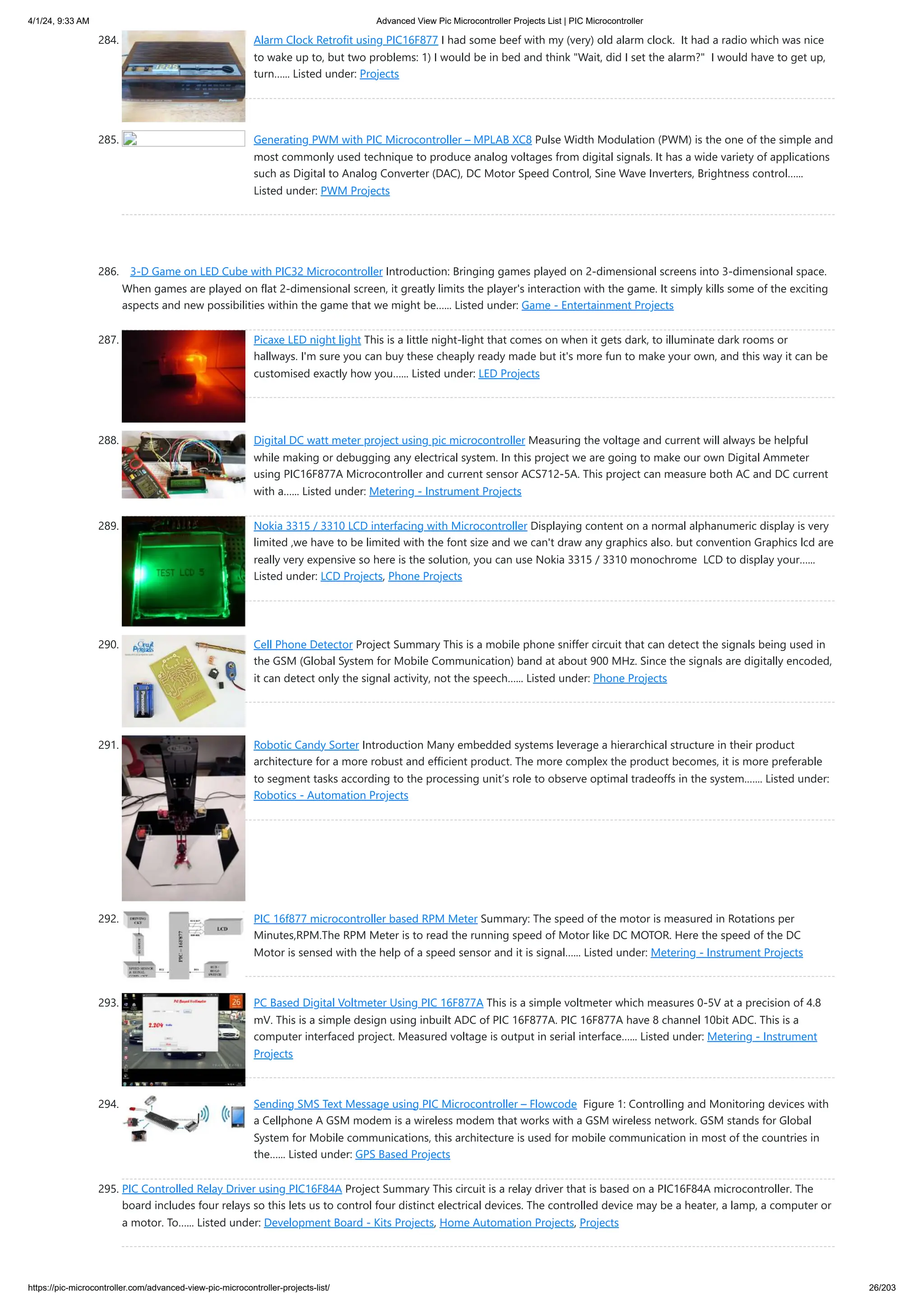 4/1/24, 9:33 AM Advanced View Pic Microcontroller Projects List | PIC Microcontroller

284. Alarm Clock Retrofit using PIC16F877 I had some beef with my (very) old alarm clock. It had a radio which was nice to wake up to, but two problems: 1) I would be in bed and think "Wait, did I set the alarm?" I would have to get up, turn...... Listed under: Projects

285. Generating PWM with PIC Microcontroller – MPLAB XC8 Pulse Width Modulation (PWM) is the one of the simple and most commonly used technique to produce analog voltages from digital signals. It has a wide variety of applications such as Digital to Analog Converter (DAC), DC Motor Speed Control, Sine Wave Inverters, Brightness control...... Listed under: PWM Projects

286. 3-D Game on LED Cube with PIC32 Microcontroller Introduction: Bringing games played on 2-dimensional screens into 3-dimensional space. When games are played on flat 2-dimensional screen, it greatly limits the player's interaction with the game. It simply kills some of the exciting aspects and new possibilities within the game that we might be...... Listed under: Game - Entertainment Projects

287. Picaxe LED night light This is a little night-light that comes on when it gets dark, to illuminate dark rooms or hallways. I'm sure you can buy these cheaply ready made but it's more fun to make your own, and this way it can be customised exactly how you...... Listed under: LED Projects

288. Digital DC watt meter project using pic microcontroller Measuring the voltage and current will always be helpful while making or debugging any electrical system. In this project we are going to make our own Digital Ammeter using PIC16F877A Microcontroller and current sensor ACS712-5A. This project can measure both AC and DC current with a...... Listed under: Metering - Instrument Projects

289. Nokia 3315 / 3310 LCD interfacing with Microcontroller Displaying content on a normal alphanumeric display is very limited ,we have to be limited with the font size and we can't draw any graphics also. but convention Graphics lcd are really very expensive so here is the solution, you can use Nokia 3315 / 3310 monochrome LCD to display your...... Listed under: LCD Projects, Phone Projects

290. Cell Phone Detector Project Summary This is a mobile phone sniffer circuit that can detect the signals being used in the GSM (Global System for Mobile Communication) band at about 900 MHz. Since the signals are digitally encoded, it can detect only the signal activity, not the speech...... Listed under: Phone Projects

291. Robotic Candy Sorter Introduction Many embedded systems leverage a hierarchical structure in their product architecture for a more robust and efficient product. The more complex the product becomes, it is more preferable to segment tasks according to the processing unit's role to observe optimal tradeoffs in the system....... Listed under: Robotics - Automation Projects

292. PIC 16f877 microcontroller based RPM Meter Summary: The speed of the motor is measured in Rotations per Minutes,RPM.The RPM Meter is to read the running speed of Motor like DC MOTOR. Here the speed of the DC Motor is sensed with the help of a speed sensor and it is signal...... Listed under: Metering - Instrument Projects

293. PC Based Digital Voltmeter Using PIC 16F877A This is a simple voltmeter which measures 0-5V at a precision of 4.8 mV. This is a simple design using inbuilt ADC of PIC 16F877A. PIC 16F877A have 8 channel 10bit ADC. This is a computer interfaced project. Measured voltage is output in serial interface...... Listed under: Metering - Instrument Projects

294. Sending SMS Text Message using PIC Microcontroller – Flowcode Figure 1: Controlling and Monitoring devices with a Cellphone A GSM modem is a wireless modem that works with a GSM wireless network. GSM stands for Global System for Mobile communications, this architecture is used for mobile communication in most of the countries in the...... Listed under: GPS Based Projects

295. PIC Controlled Relay Driver using PIC16F84A Project Summary This circuit is a relay driver that is based on a PIC16F84A microcontroller. The board includes four relays so this lets us to control four distinct electrical devices. The controlled device may be a heater, a lamp, a computer or a motor. To...... Listed under: Development Board - Kits Projects, Home Automation Projects, Projects

https://pic-microcontroller.com/advanced-view-pic-microcontroller-projects-list/ 26/203